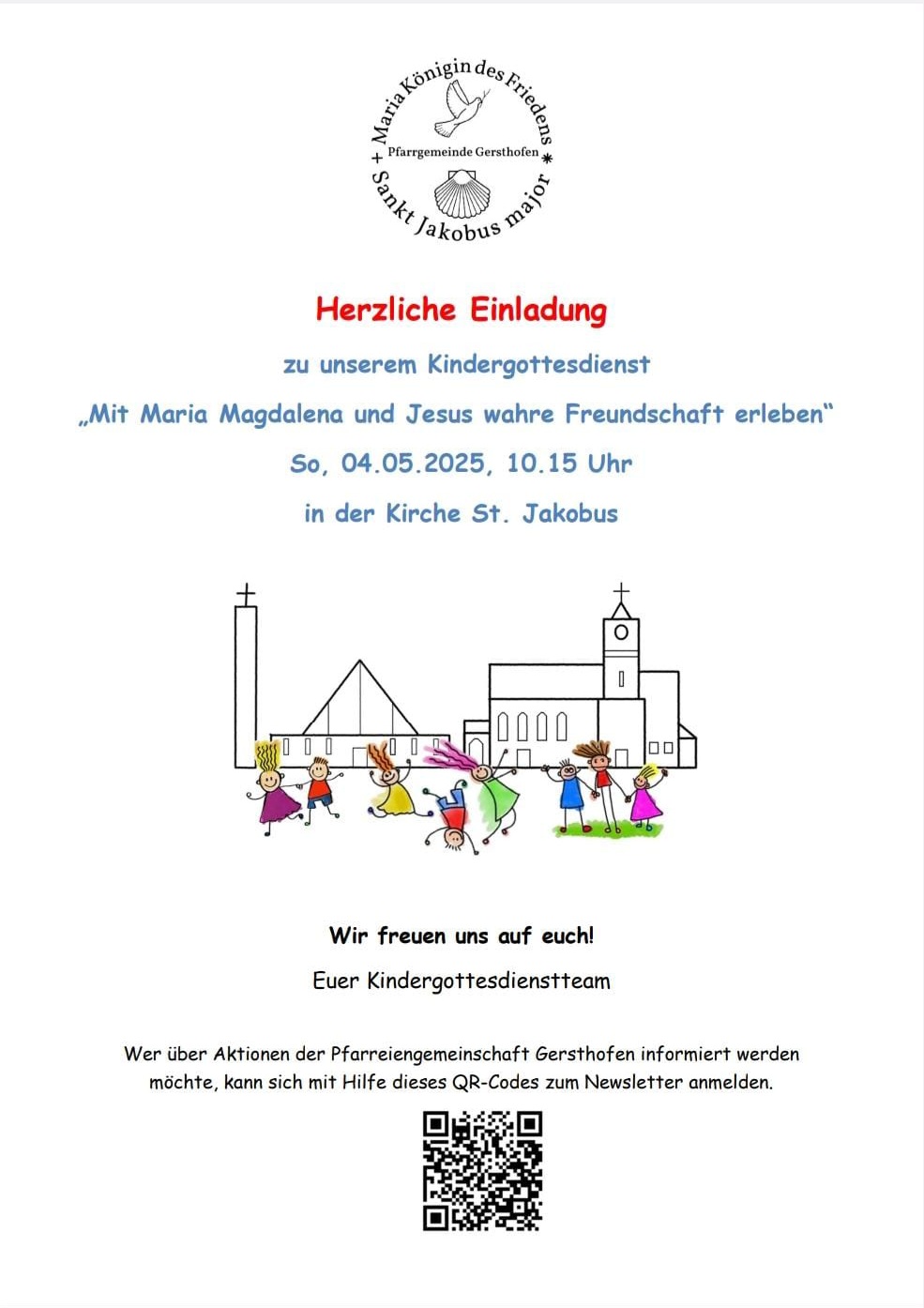 + Maria Königin des Friedens *
Pfarrgemeinde Gersthofen
Sankt Jakobus major

Herzliche Einladung

zu unserem Kindergottesdienst

„Mit Maria Magdalena und Jesus wahre Freundschaft erleben“

So, 04.05.2025, 10.15 Uhr

in der Kirche St. Jakobus

Wir freuen uns auf euch!

Euer Kindergottesdienstteam

Wer über Aktionen der Pfarreiengemeinschaft Gersthofen informiert werden möchte, kann sich mit Hilfe dieses QR-Codes zum Newsletter anmelden.